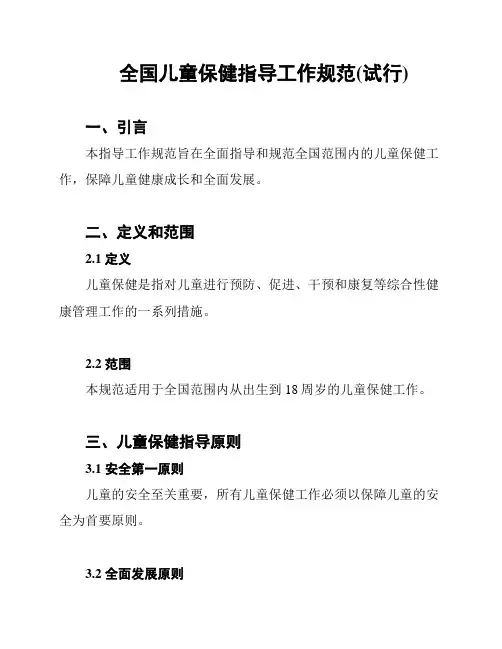 全国儿童保健指导工作规范(试行)

一、引言

本指导工作规范旨在全面指导和规范全国范围内的儿童保健工作，保障儿童健康成长和全面发展。

二、定义和范围

2.1 定义

儿童保健是指对儿童进行预防、促进、干预和康复等综合性健康管理工作的一系列措施。

2.2 范围

本规范适用于全国范围内从出生到 18 周岁的儿童保健工作。

三、儿童保健指导原则

3.1 安全第一原则

儿童的安全至关重要，所有儿童保健工作必须以保障儿童的安全为首要原则。

3.2 全面发展原则